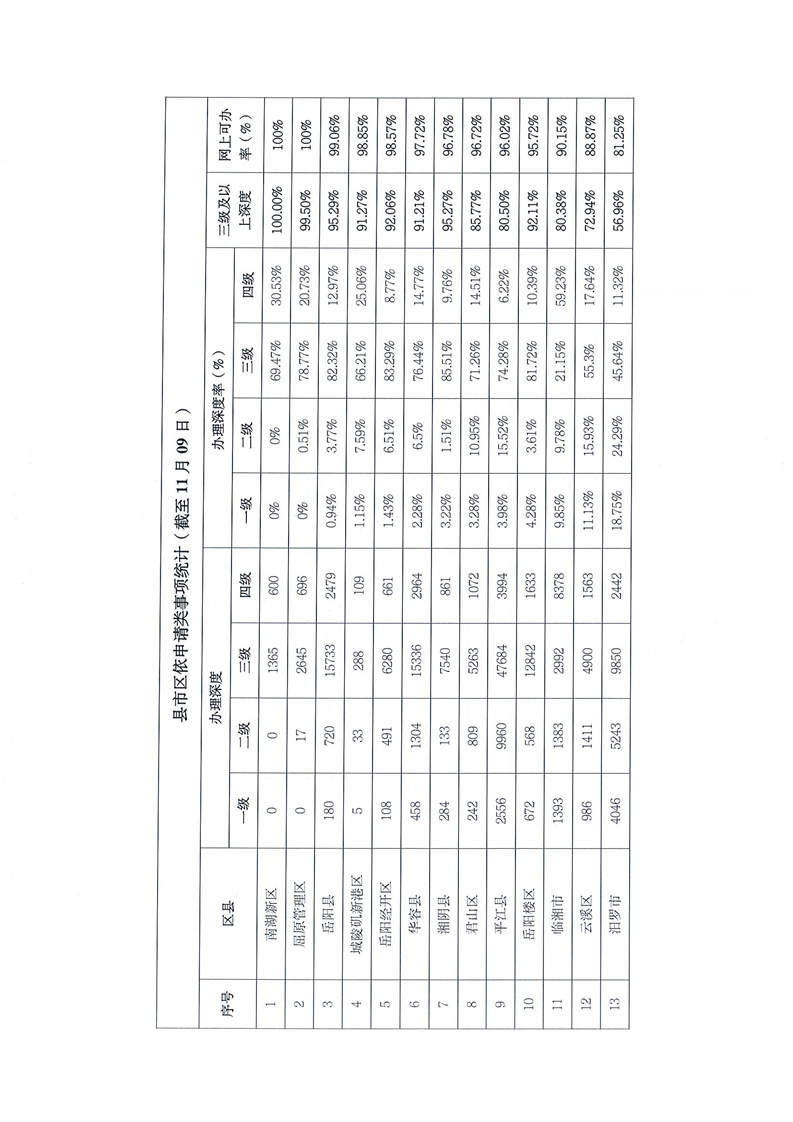 县市区依申请类事项统计（截至 11 月 09 日）

| 序号 | 区县 | 办理深度 一级 | 办理深度 二级 | 办理深度 三级 | 办理深度 四级 | 办理深度率（%） 一级 | 办理深度率（%） 二级 | 办理深度率（%） 三级 | 办理深度率（%） 四级 | 三级及以上深度 | 网上可办率（%） |
|---|---|---|---|---|---|---|---|---|---|---|---|
| 1 | 南湖新区 | 0 | 0 | 1365 | 600 | 0% | 0% | 69.47% | 30.53% | 100.00% | 100% |
| 2 | 屈原管理区 | 0 | 17 | 2645 | 696 | 0% | 0.51% | 78.77% | 20.73% | 99.50% | 100% |
| 3 | 岳阳县 | 180 | 720 | 15733 | 2479 | 0.94% | 3.77% | 82.32% | 12.97% | 95.29% | 99.06% |
| 4 | 城陵矶新港区 | 5 | 33 | 288 | 109 | 1.15% | 7.59% | 66.21% | 25.06% | 91.27% | 98.85% |
| 5 | 岳阳经开区 | 108 | 491 | 6280 | 661 | 1.43% | 6.51% | 83.29% | 8.77% | 92.06% | 98.57% |
| 6 | 华容县 | 458 | 1304 | 15336 | 2964 | 2.28% | 6.5% | 76.44% | 14.77% | 91.21% | 97.72% |
| 7 | 湘阴县 | 284 | 133 | 7540 | 861 | 3.22% | 1.51% | 85.51% | 9.76% | 95.27% | 96.78% |
| 8 | 君山区 | 242 | 809 | 5263 | 1072 | 3.28% | 10.95% | 71.26% | 14.51% | 85.77% | 96.72% |
| 9 | 平江县 | 2556 | 9960 | 47684 | 3994 | 3.98% | 15.52% | 74.28% | 6.22% | 80.50% | 96.02% |
| 10 | 岳阳楼区 | 672 | 568 | 12842 | 1633 | 4.28% | 3.61% | 81.72% | 10.39% | 92.11% | 95.72% |
| 11 | 临湘市 | 1393 | 1383 | 2992 | 8378 | 9.85% | 9.78% | 21.15% | 59.23% | 80.38% | 90.15% |
| 12 | 云溪区 | 986 | 1411 | 4900 | 1563 | 11.13% | 15.93% | 55.3% | 17.64% | 72.94% | 88.87% |
| 13 | 汨罗市 | 4046 | 5243 | 9850 | 2442 | 18.75% | 24.29% | 45.64% | 11.32% | 56.96% | 81.25% |